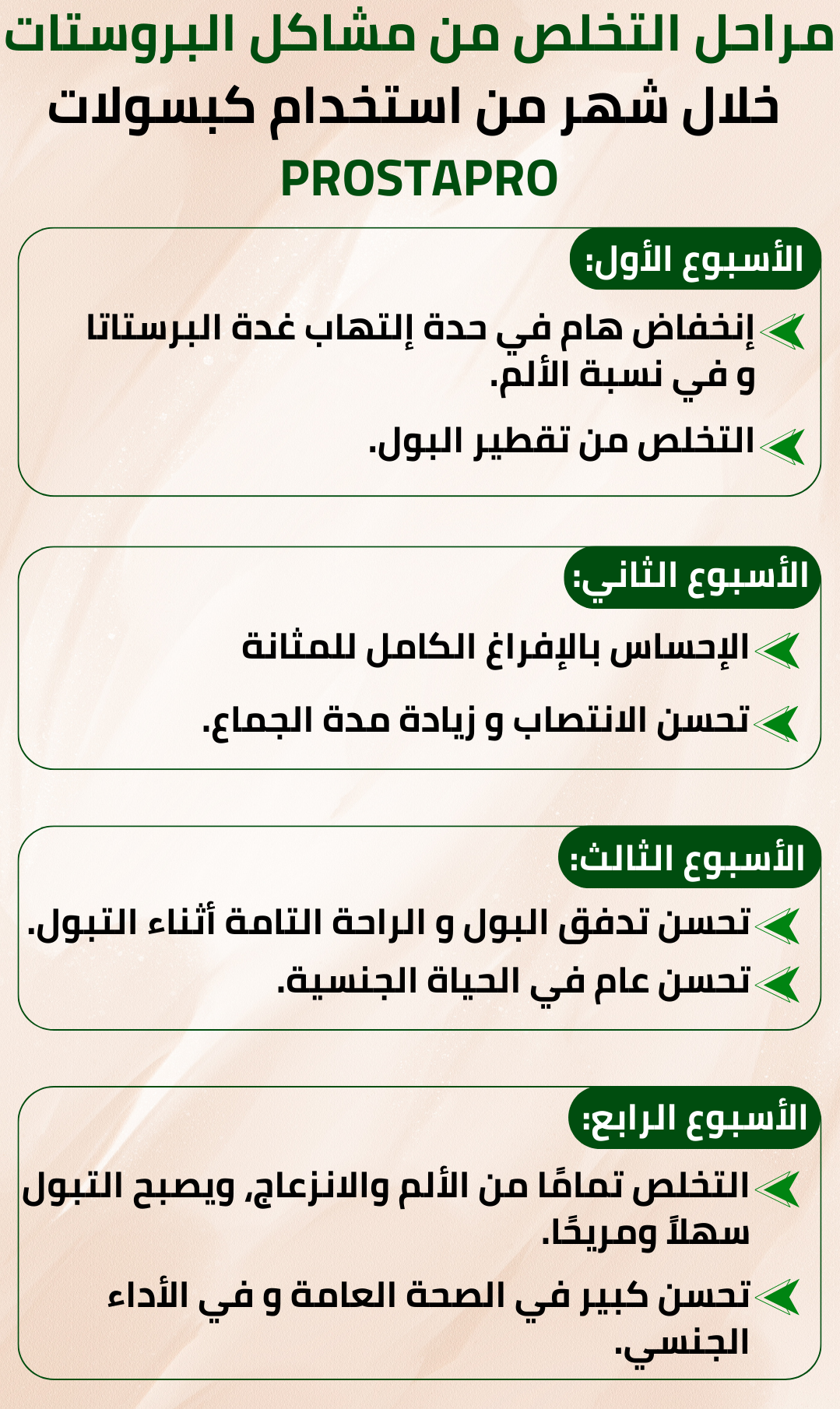 مراحل التخلص من مشاكل البروستات
خلال شهر من استخدام كبسولات
PROSTAPRO

الأسبوع الأول:
إنخفاض هام في حدة إلتهاب غدة البرستاتا و في نسبة الألم.
التخلص من تقطير البول.

الأسبوع الثاني:
الإحساس بالإفراغ الكامل للمثانة
تحسن الانتصاب و زيادة مدة الجماع.

الأسبوع الثالث:
تحسن تدفق البول و الراحة التامة أثناء التبول.
تحسن عام في الحياة الجنسية.

الأسبوع الرابع:
التخلص تمامًا من الألم والانزعاج، ويصبح التبول سهلاً ومريحًا.
تحسن كبير في الصحة العامة و في الأداء الجنسي.